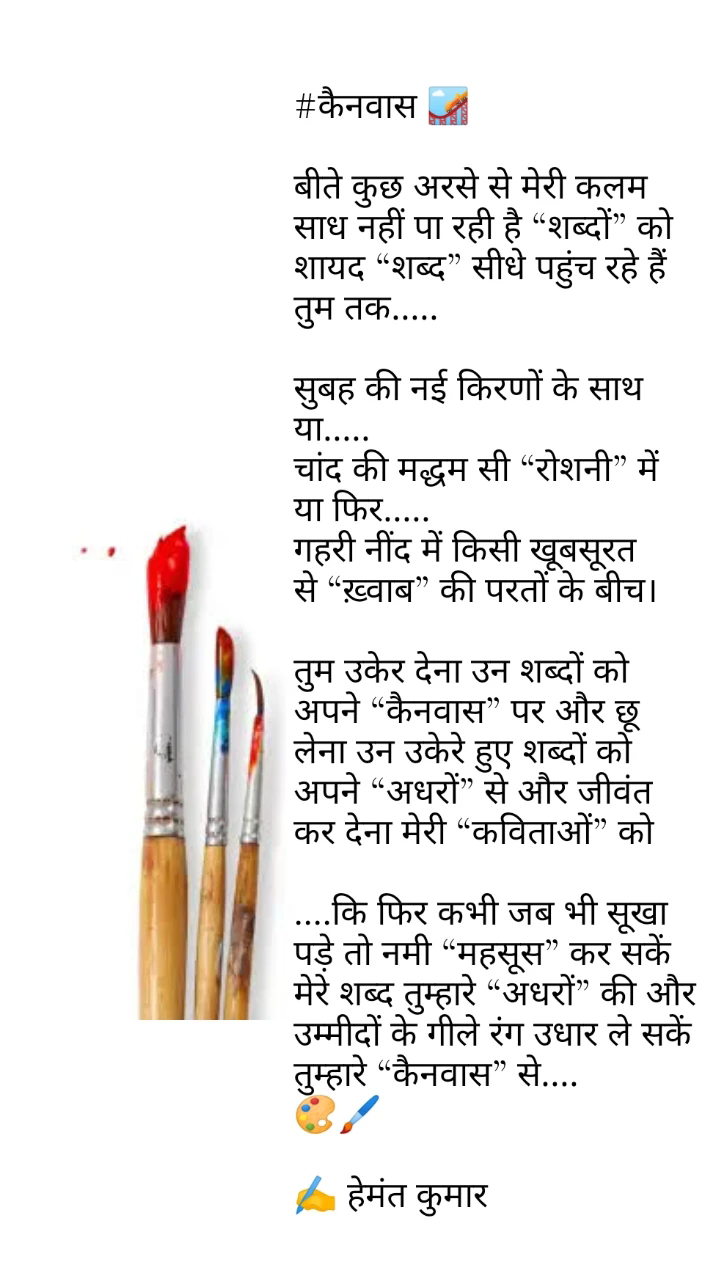 #कैनवास 🎢

बीते कुछ अरसे से मेरी कलम साध नहीं पा रही है “शब्दों” को शायद “शब्द” सीधे पहुंच रहे हैं तुम तक.....

सुबह की नई किरणों के साथ या.....
चांद की मद्धम सी “रोशनी” में या फिर.....
गहरी नींद में किसी खूबसूरत से “ख़्वाब” की परतों के बीच।

तुम उकेर देना उन शब्दों को अपने “कैनवास” पर और छू लेना उन उकेरे हुए शब्दों को अपने “अधरों” से और जीवंत कर देना मेरी “कविताओं” को

....कि फिर कभी जब भी सूखा पड़े तो नमी “महसूस” कर सकें मेरे शब्द तुम्हारे “अधरों” की और उम्मीदों के गीले रंग उधार ले सकें तुम्हारे “कैनवास” से....
🎨🖌️

✍️ हेमंत कुमार